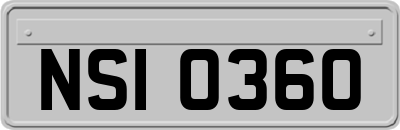 NSI 0360